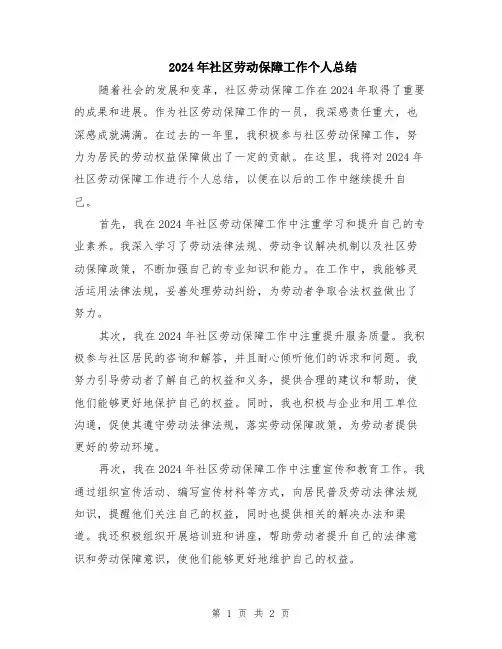 2024年社区劳动保障工作个人总结

随着社会的发展和变革，社区劳动保障工作在2024年取得了重要的成果和进展。作为社区劳动保障工作的一员，我深感责任重大，也深感成就满满。在过去的一年里，我积极参与社区劳动保障工作，努力为居民的劳动权益保障做出了一定的贡献。在这里，我将对2024年社区劳动保障工作进行个人总结，以便在以后的工作中继续提升自己。

首先，我在2024年社区劳动保障工作中注重学习和提升自己的专业素养。我深入学习了劳动法律法规、劳动争议解决机制以及社区劳动保障政策，不断加强自己的专业知识和能力。在工作中，我能够灵活运用法律法规，妥善处理劳动纠纷，为劳动者争取合法权益做出了努力。

其次，我在2024年社区劳动保障工作中注重提升服务质量。我积极参与社区居民的咨询和解答，并且耐心倾听他们的诉求和问题。我努力引导劳动者了解自己的权益和义务，提供合理的建议和帮助，使他们能够更好地保护自己的权益。同时，我也积极与企业和用工单位沟通，促使其遵守劳动法律法规，落实劳动保障政策，为劳动者提供更好的劳动环境。

再次，我在2024年社区劳动保障工作中注重宣传和教育工作。我通过组织宣传活动、编写宣传材料等方式，向居民普及劳动法律法规知识，提醒他们关注自己的权益，同时也提供相关的解决办法和渠道。我还积极组织开展培训班和讲座，帮助劳动者提升自己的法律意识和劳动保障意识，使他们能够更好地维护自己的权益。

第 1 页 共 2 页